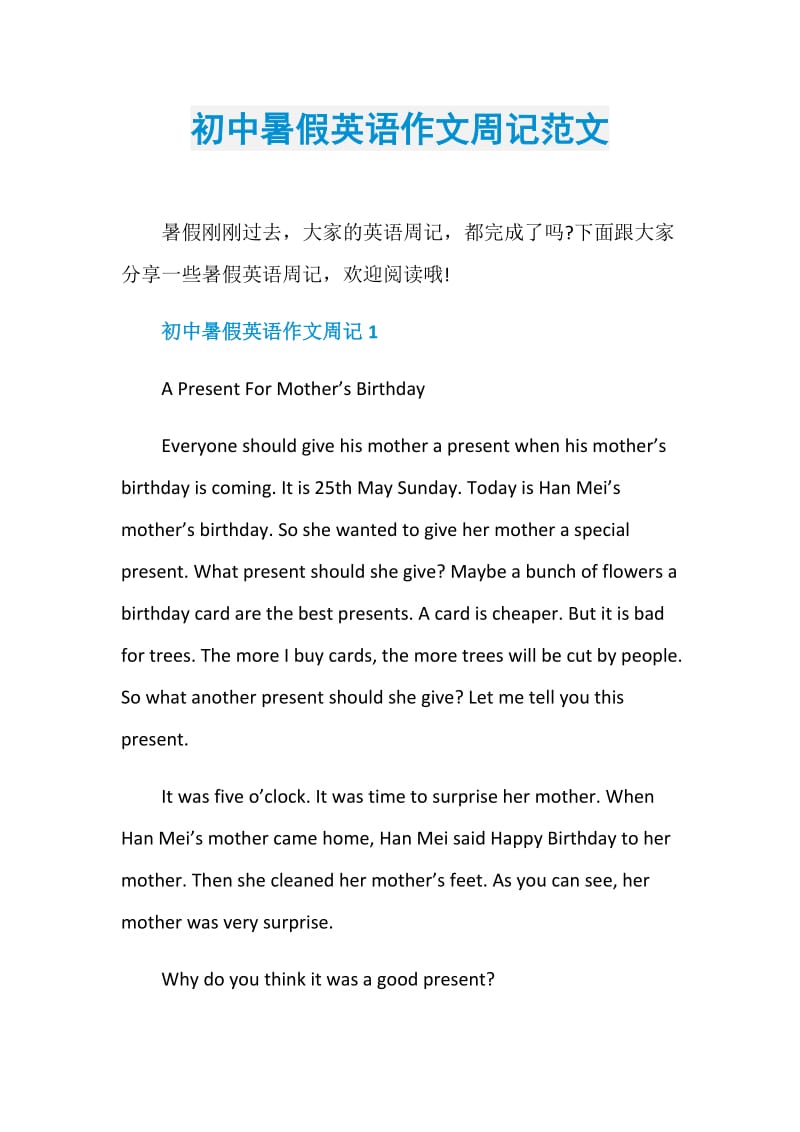 初中暑假英语作文周记范文

暑假刚刚过去，大家的英语周记，都完成了吗?下面跟大家分享一些暑假英语周记，欢迎阅读哦!

初中暑假英语作文周记 1

A Present For Mother’s Birthday

Everyone should give his mother a present when his mother’s birthday is coming. It is 25th May Sunday. Today is Han Mei’s mother’s birthday. So she wanted to give her mother a special present. What present should she give? Maybe a bunch of flowers a birthday card are the best presents. A card is cheaper. But it is bad for trees. The more I buy cards, the more trees will be cut by people. So what another present should she give? Let me tell you this present.

It was five o’clock. It was time to surprise her mother. When Han Mei’s mother came home, Han Mei said Happy Birthday to her mother. Then she cleaned her mother’s feet. As you can see, her mother was very surprise.

Why do you think it was a good present?